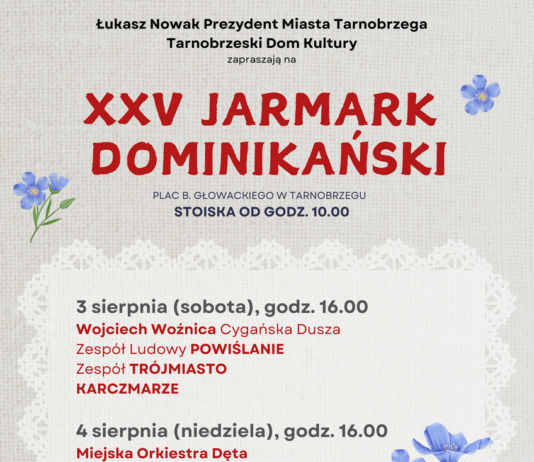 Łukasz Nowak Prezydent Miasta Tarnobrzega
Tarnobrzeski Dom Kultury
zapraszają na

XXV JARMARK DOMINIKAŃSKI

PLAC B. GŁOWACKIEGO W TARNOBRZEGU
STOISKA OD GODZ. 10.00

3 sierpnia (sobota), godz. 16.00
Wojciech Woźnica Cygańska Dusza
Zespół Ludowy POWIŚLANIE
Zespół TRÓJMIASTO
KARCZMARZE

4 sierpnia (niedziela), godz. 16.00
Miejska Orkiestra Dęta